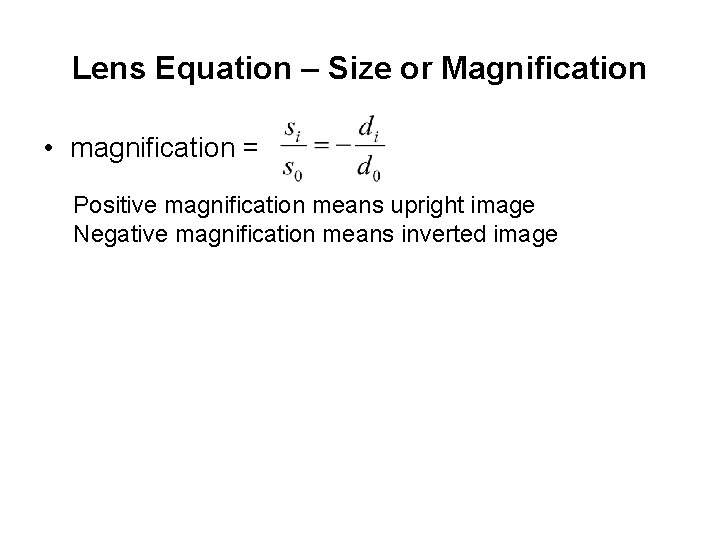 Lens Equation – Size or Magnification

• magnification = $\frac{s_i}{s_0} = -\frac{d_i}{d_0}$

Positive magnification means upright image
Negative magnification means inverted image